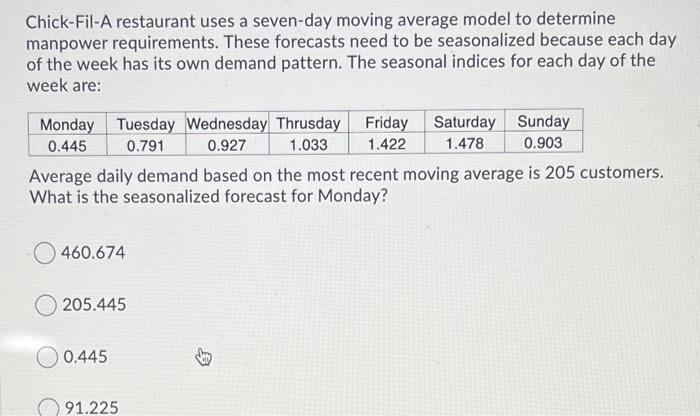 Chick-Fil-A restaurant uses a seven-day moving average model to determine manpower requirements. These forecasts need to be seasonalized because each day of the week has its own demand pattern. The seasonal indices for each day of the week are:

| Monday | Tuesday | Wednesday | Thrusday | Friday | Saturday | Sunday |
|---|---|---|---|---|---|---|
| 0.445 | 0.791 | 0.927 | 1.033 | 1.422 | 1.478 | 0.903 |

Average daily demand based on the most recent moving average is 205 customers. What is the seasonalized forecast for Monday?

460.674

205.445

0.445

91.225